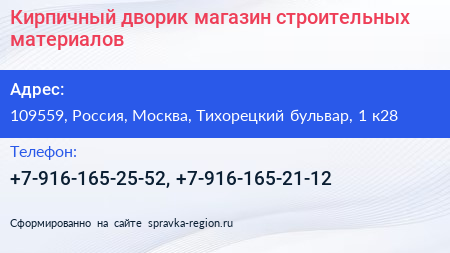 Кирпичный дворик магазин строительных материалов

Адрес:

109559, Россия, Москва, Тихорецкий бульвар, 1 к28

Телефон:

+7-916-165-25-52, +7-916-165-21-12

Сформированно на сайте spravka-region.ru